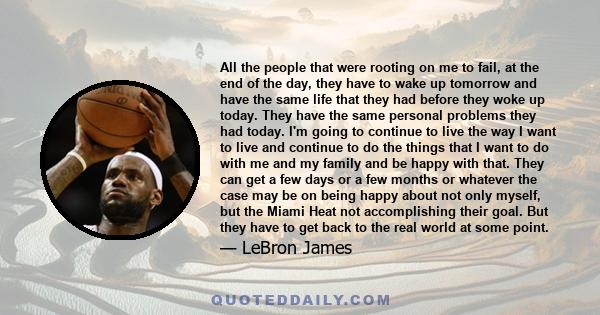 All the people that were rooting on me to fail, at the end of the day, they have to wake up tomorrow and have the same life that they had before they woke up today. They have the same personal problems they had today. I'm going to continue to live the way I want to live and continue to do the things that I want to do with me and my family and be happy with that. They can get a few days or a few months or whatever the case may be on being happy about not only myself, but the Miami Heat not accomplishing their goal. But they have to get back to the real world at some point.

— LeBron James

QUOTEDDAILY.COM